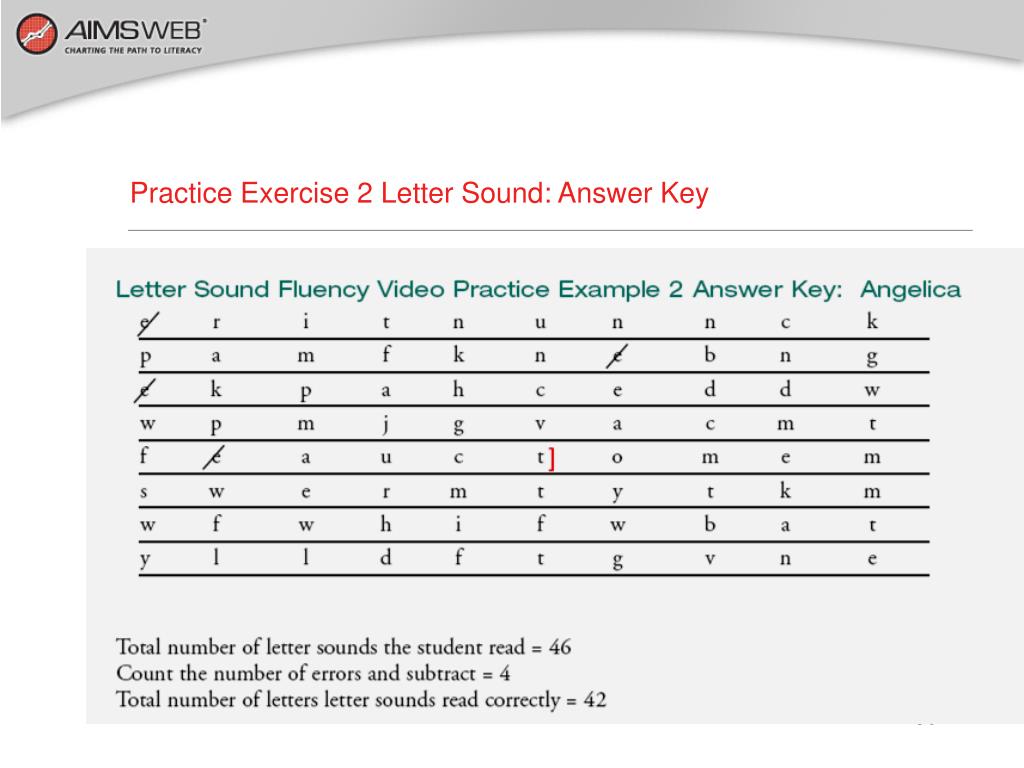 AIMSWEB®
CHARTING THE PATH TO LITERACY

Practice Exercise 2 Letter Sound: Answer Key

Letter Sound Fluency Video Practice Example 2 Answer Key: Angelica

| e | r | i | t | n | u | n | n | c | k |
|---|---|---|---|---|---|---|---|---|---|
| p | a | m | f | k | n | e | b | n | g |
| e | k | p | a | h | c | e | d | d | w |
| w | p | m | j | g | v | a | c | m | t |
| f | e | a | u | c | t ] | o | m | e | m |
| s | w | e | r | m | t | y | t | k | m |
| w | f | w | h | i | f | w | b | a | t |
| y | l | l | d | f | t | g | v | n | e |

Total number of letter sounds the student read = 46
Count the number of errors and subtract = 4
Total number of letters letter sounds read correctly = 42